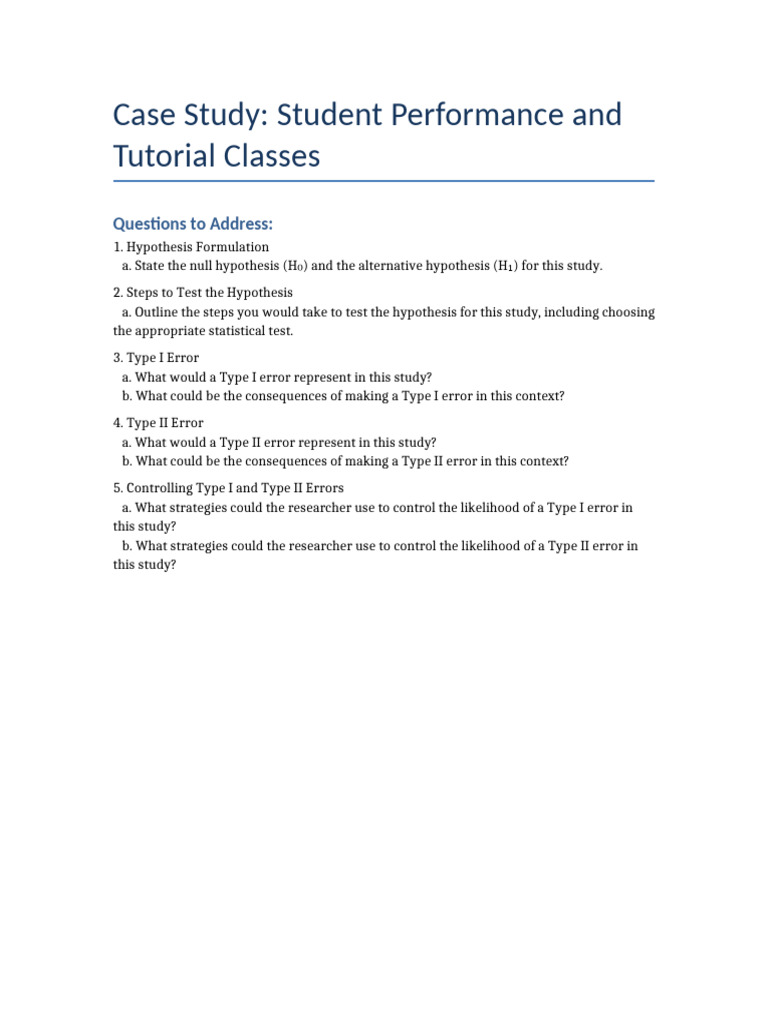 Case Study: Student Performance and Tutorial Classes

Questions to Address:

1. Hypothesis Formulation
a. State the null hypothesis ($H_0$) and the alternative hypothesis ($H_1$) for this study.

2. Steps to Test the Hypothesis
a. Outline the steps you would take to test the hypothesis for this study, including choosing the appropriate statistical test.

3. Type I Error
a. What would a Type I error represent in this study?
b. What could be the consequences of making a Type I error in this context?

4. Type II Error
a. What would a Type II error represent in this study?
b. What could be the consequences of making a Type II error in this context?

5. Controlling Type I and Type II Errors
a. What strategies could the researcher use to control the likelihood of a Type I error in this study?
b. What strategies could the researcher use to control the likelihood of a Type II error in this study?